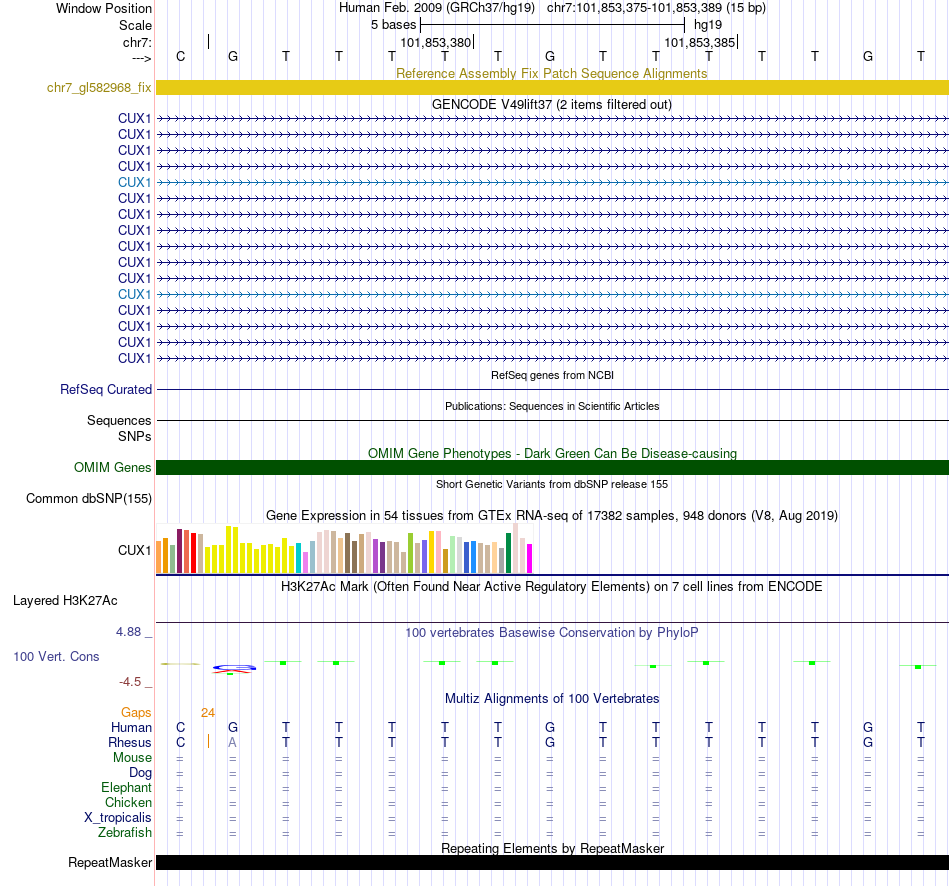 Window Position	Human Feb. 2009 (GRCh37/hg19) chr7:101,853,375-101,853,389 (15 bp)
Scale	5 bases	hg19
chr7:	101,853,380	101,853,385
---> C G T T T T T G T T T T T G T
Reference Assembly Fix Patch Sequence Alignments
chr7_gl582968_fix
GENCODE V49lift37 (2 items filtered out)
CUX1
CUX1
CUX1
CUX1
CUX1
CUX1
CUX1
CUX1
CUX1
CUX1
CUX1
CUX1
CUX1
CUX1
CUX1
CUX1
RefSeq genes from NCBI
RefSeq Curated
Publications: Sequences in Scientific Articles
Sequences
SNPs
OMIM Gene Phenotypes - Dark Green Can Be Disease-causing
OMIM Genes
Short Genetic Variants from dbSNP release 155
Common dbSNP(155)
Gene Expression in 54 tissues from GTEx RNA-seq of 17382 samples, 948 donors (V8, Aug 2019)
CUX1
H3K27Ac Mark (Often Found Near Active Regulatory Elements) on 7 cell lines from ENCODE
Layered H3K27Ac
4.88 _
100 vertebrates Basewise Conservation by PhyloP
100 Vert. Cons
-4.5 _
Multiz Alignments of 100 Vertebrates
Gaps 24
Human C G T T T T T G T T T T T G T
Rhesus C A T T T T T G T T T T T G T
Mouse = = = = = = = = = = = = = = =
Dog = = = = = = = = = = = = = = =
Elephant = = = = = = = = = = = = = = =
Chicken = = = = = = = = = = = = = = =
X_tropicalis = = = = = = = = = = = = = = =
Zebrafish = = = = = = = = = = = = = = =
Repeating Elements by RepeatMasker
RepeatMasker